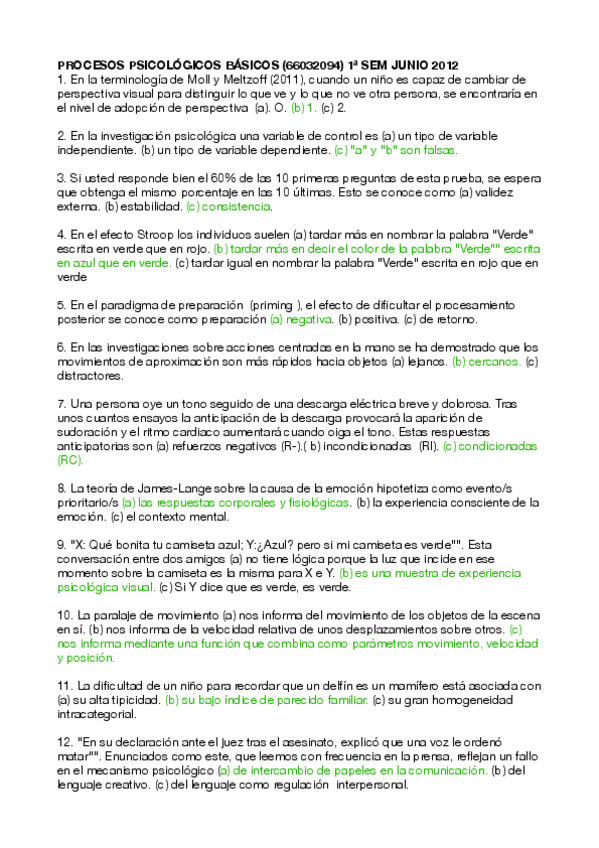 PROCESOS PSICOLÓGICOS BÁSICOS (66032094) 1ª SEM JUNIO 2012
1. En la terminología de Moll y Meltzoff (2011), cuando un niño es capaz de cambiar de perspectiva visual para distinguir lo que ve y lo que no ve otra persona, se encontraría en el nivel de adopción de perspectiva (a). O. (b) 1. (c) 2.

2. En la investigación psicológica una variable de control es (a) un tipo de variable independiente. (b) un tipo de variable dependiente. (c) "a" y "b" son falsas.

3. Si usted responde bien el 60% de las 10 primeras preguntas de esta prueba, se espera que obtenga el mismo porcentaje en las 10 últimas. Esto se conoce como (a) validez externa. (b) estabilidad. (c) consistencia.

4. En el efecto Stroop los individuos suelen (a) tardar más en nombrar la palabra "Verde" escrita en verde que en rojo. (b) tardar más en decir el color de la palabra "Verde"" escrita en azul que en verde. (c) tardar igual en nombrar la palabra "Verde" escrita en rojo que en verde

5. En el paradigma de preparación (priming ), el efecto de dificultar el procesamiento posterior se conoce como preparación (a) negativa. (b) positiva. (c) de retorno.

6. En las investigaciones sobre acciones centradas en la mano se ha demostrado que los movimientos de aproximación son más rápidos hacia objetos (a) lejanos. (b) cercanos. (c) distractores.

7. Una persona oye un tono seguido de una descarga eléctrica breve y dolorosa. Tras unos cuantos ensayos la anticipación de la descarga provocará la aparición de sudoración y el ritmo cardiaco aumentará cuando oiga el tono. Estas respuestas anticipatorias son (a) refuerzos negativos (R-).( b) incondicionadas (RI). (c) condicionadas (RC).

8. La teoría de James-Lange sobre la causa de la emoción hipotetiza como evento/s prioritario/s (a) las respuestas corporales y fisiológicas. (b) la experiencia consciente de la emoción. (c) el contexto mental.

9. "X: Qué bonita tu camiseta azul; Y:¿Azul? pero si mi camiseta es verde"". Esta conversación entre dos amigos (a) no tiene lógica porque la luz que incide en ese momento sobre la camiseta es la misma para X e Y. (b) es una muestra de experiencia psicológica visual. (c) Si Y dice que es verde, es verde.

10. La paralaje de movimiento (a) nos informa del movimiento de los objetos de la escena en sí. (b) nos informa de la velocidad relativa de unos desplazamientos sobre otros. (c) nos informa mediante una función que combina como parámetros movimiento, velocidad y posición.

11. La dificultad de un niño para recordar que un delfín es un mamífero está asociada con (a) su alta tipicidad. (b) su bajo índice de parecido familiar. (c) su gran homogeneidad intracategorial.

12. "En su declaración ante el juez tras el asesinato, explicó que una voz le ordenó matar"". Enunciados como este, que leemos con frecuencia en la prensa, reflejan un fallo en el mecanismo psicológico (a) de intercambio de papeles en la comunicación. (b) del lenguaje creativo. (c) del lenguaje como regulación interpersonal.